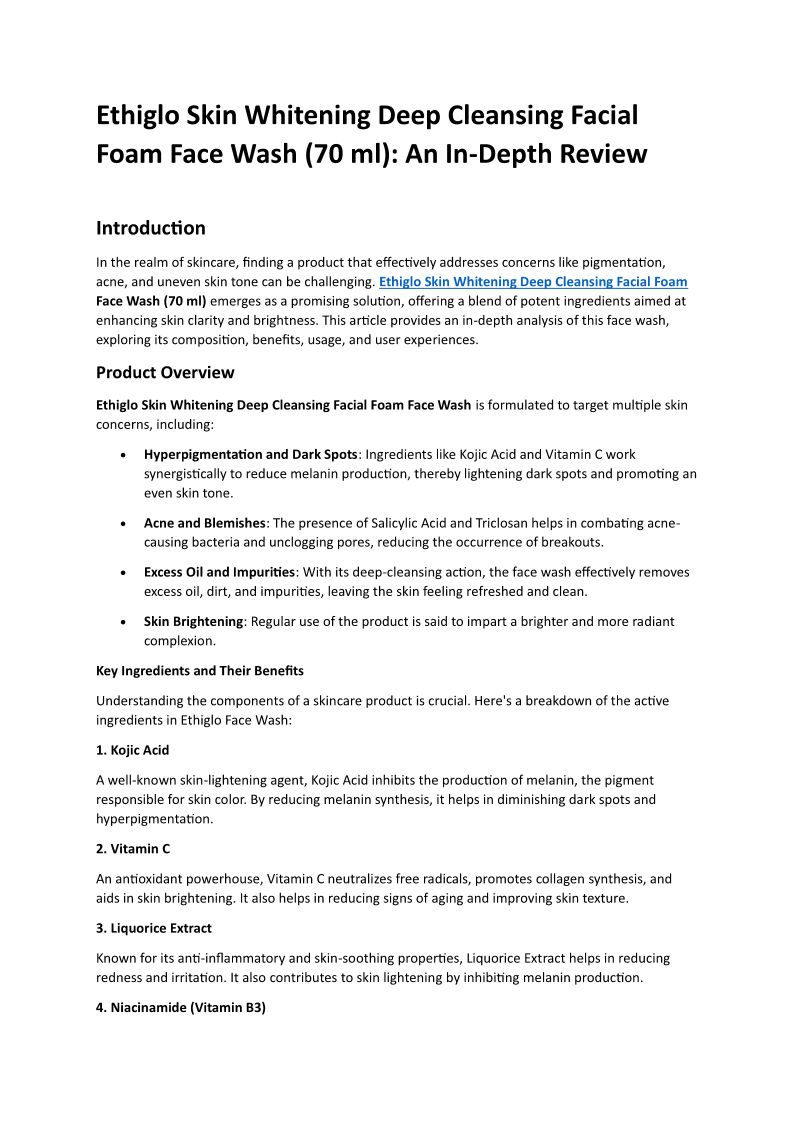 Ethiglo Skin Whitening Deep Cleansing Facial Foam Face Wash (70 ml): An In-Depth Review

Introduction

In the realm of skincare, finding a product that effectively addresses concerns like pigmentation, acne, and uneven skin tone can be challenging. Ethiglo Skin Whitening Deep Cleansing Facial Foam Face Wash (70 ml) emerges as a promising solution, offering a blend of potent ingredients aimed at enhancing skin clarity and brightness. This article provides an in-depth analysis of this face wash, exploring its composition, benefits, usage, and user experiences.

Product Overview

Ethiglo Skin Whitening Deep Cleansing Facial Foam Face Wash is formulated to target multiple skin concerns, including:

• Hyperpigmentation and Dark Spots: Ingredients like Kojic Acid and Vitamin C work synergistically to reduce melanin production, thereby lightening dark spots and promoting an even skin tone.

• Acne and Blemishes: The presence of Salicylic Acid and Triclosan helps in combating acne-causing bacteria and unclogging pores, reducing the occurrence of breakouts.

• Excess Oil and Impurities: With its deep-cleansing action, the face wash effectively removes excess oil, dirt, and impurities, leaving the skin feeling refreshed and clean.

• Skin Brightening: Regular use of the product is said to impart a brighter and more radiant complexion.

Key Ingredients and Their Benefits

Understanding the components of a skincare product is crucial. Here's a breakdown of the active ingredients in Ethiglo Face Wash:

1. Kojic Acid

A well-known skin-lightening agent, Kojic Acid inhibits the production of melanin, the pigment responsible for skin color. By reducing melanin synthesis, it helps in diminishing dark spots and hyperpigmentation.

2. Vitamin C

An antioxidant powerhouse, Vitamin C neutralizes free radicals, promotes collagen synthesis, and aids in skin brightening. It also helps in reducing signs of aging and improving skin texture.

3. Liquorice Extract

Known for its anti-inflammatory and skin-soothing properties, Liquorice Extract helps in reducing redness and irritation. It also contributes to skin lightening by inhibiting melanin production.

4. Niacinamide (Vitamin B3)